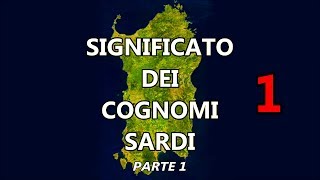 SIGNIFICATO
DEI
COGNOMI
SARDI
PARTE 1

1